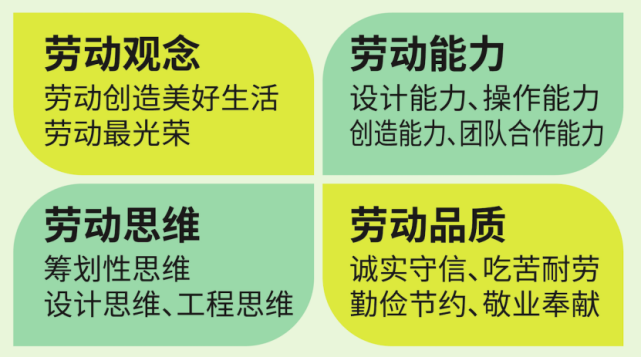 劳动观念
劳动创造美好生活
劳动最光荣

劳动能力
设计能力、操作能力
创造能力、团队合作能力

劳动思维
筹划性思维
设计思维、工程思维

劳动品质
诚实守信、吃苦耐劳
勤俭节约、敬业奉献